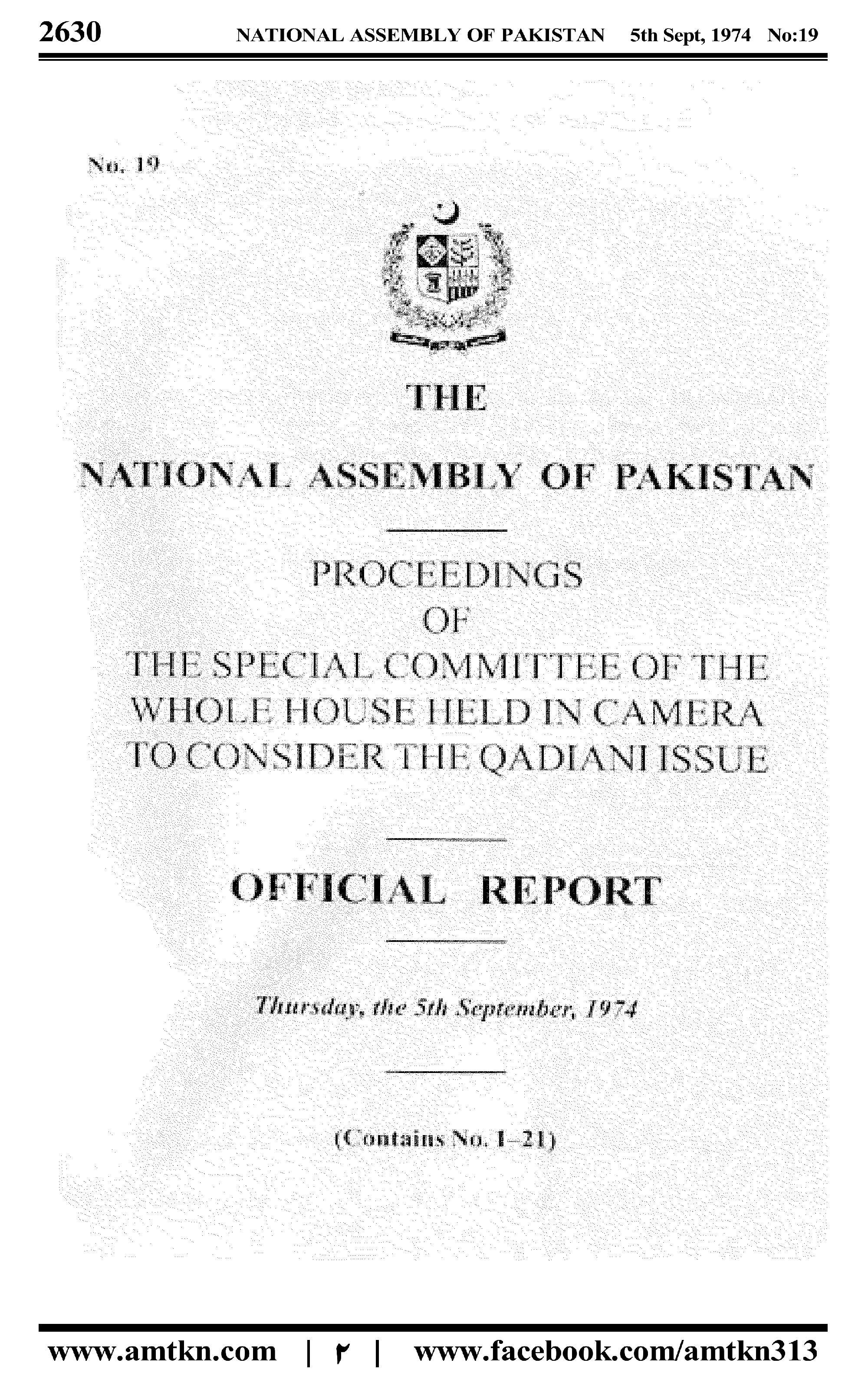 2630 NATIONAL ASSEMBLY OF PAKISTAN 5th Sept, 1974 No:19

No. 19

THE

NATIONAL ASSEMBLY OF PAKISTAN

PROCEEDINGS
OF
THE SPECIAL COMMITTEE OF THE WHOLE HOUSE HELD IN CAMERA TO CONSIDER THE QADIANI ISSUE

OFFICIAL REPORT

Thursday, the 5th September, 1974

(Contains No. 1–21)

www.amtkn.com | ۲ | www.facebook.com/amtkn313